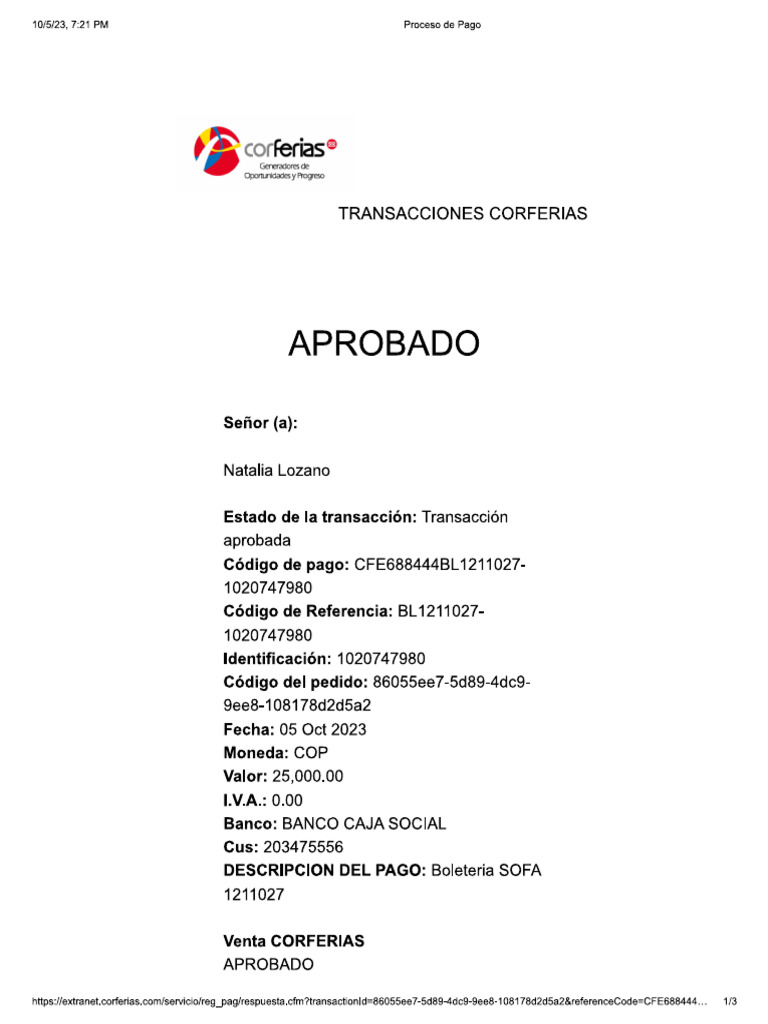 10/5/23, 7:21 PM

Proceso de Pago

corferias
Generadores de Oportunidades y Progreso

TRANSACCIONES CORFERIAS

APROBADO

Señor (a):

Natalia Lozano

Estado de la transacción: Transacción aprobada
Código de pago: CFE688444BL1211027-1020747980
Código de Referencia: BL1211027-1020747980
Identificación: 1020747980
Código del pedido: 86055ee7-5d89-4dc9-9ee8-108178d2d5a2
Fecha: 05 Oct 2023
Moneda: COP
Valor: 25,000.00
I.V.A.: 0.00
Banco: BANCO CAJA SOCIAL
Cus: 203475556
DESCRIPCION DEL PAGO: Boleteria SOFA 1211027

Venta CORFERIAS
APROBADO

https://extranet.corferias.com/servicio/reg_pag/respuesta.cfm?transactionId=86055ee7-5d89-4dc9-9ee8-108178d2d5a2&referenceCode=CFE688444…

1/3